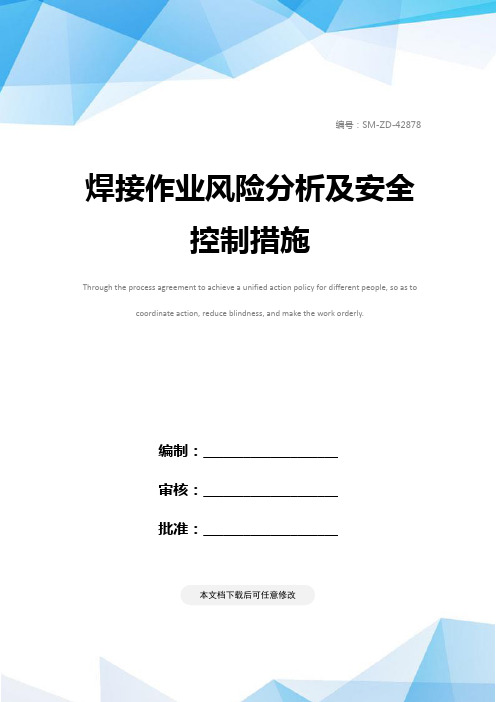 编号：SM-ZD-42878

焊接作业风险分析及安全控制措施

Through the process agreement to achieve a unified action policy for different people, so as to coordinate action, reduce blindness, and make the work orderly.

编制：____________________

审核：____________________

批准：____________________

本文档下载后可任意修改